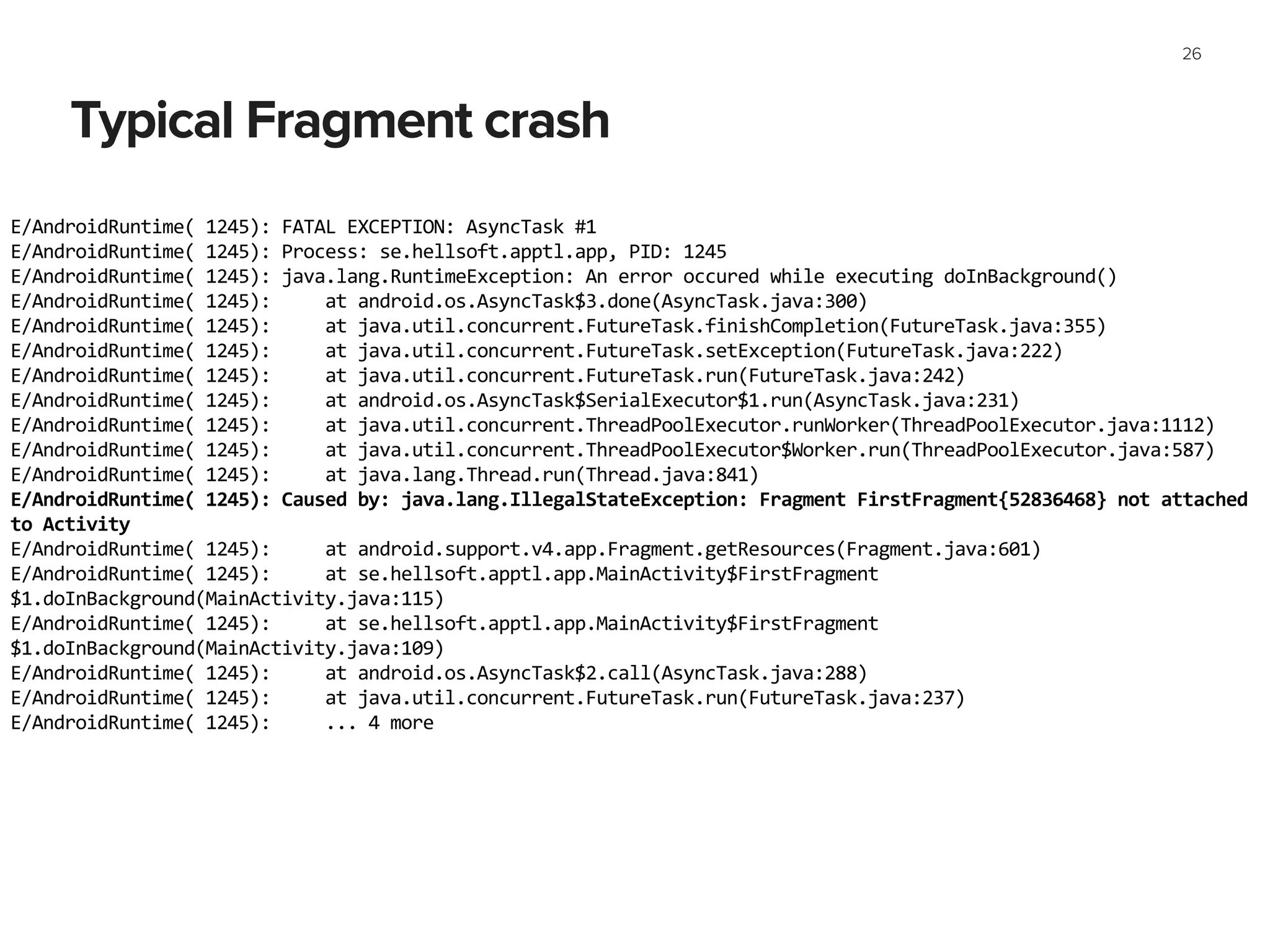 26

Typical Fragment crash

E/AndroidRuntime( 1245): FATAL EXCEPTION: AsyncTask #1
E/AndroidRuntime( 1245): Process: se.hellsoft.apptl.app, PID: 1245
E/AndroidRuntime( 1245): java.lang.RuntimeException: An error occured while executing doInBackground()
E/AndroidRuntime( 1245):     at android.os.AsyncTask$3.done(AsyncTask.java:300)
E/AndroidRuntime( 1245):     at java.util.concurrent.FutureTask.finishCompletion(FutureTask.java:355)
E/AndroidRuntime( 1245):     at java.util.concurrent.FutureTask.setException(FutureTask.java:222)
E/AndroidRuntime( 1245):     at java.util.concurrent.FutureTask.run(FutureTask.java:242)
E/AndroidRuntime( 1245):     at android.os.AsyncTask$SerialExecutor$1.run(AsyncTask.java:231)
E/AndroidRuntime( 1245):     at java.util.concurrent.ThreadPoolExecutor.runWorker(ThreadPoolExecutor.java:1112)
E/AndroidRuntime( 1245):     at java.util.concurrent.ThreadPoolExecutor$Worker.run(ThreadPoolExecutor.java:587)
E/AndroidRuntime( 1245):     at java.lang.Thread.run(Thread.java:841)
E/AndroidRuntime( 1245): Caused by: java.lang.IllegalStateException: Fragment FirstFragment{52836468} not attached to Activity
E/AndroidRuntime( 1245):     at android.support.v4.app.Fragment.getResources(Fragment.java:601)
E/AndroidRuntime( 1245):     at se.hellsoft.apptl.app.MainActivity$FirstFragment$1.doInBackground(MainActivity.java:115)
E/AndroidRuntime( 1245):     at se.hellsoft.apptl.app.MainActivity$FirstFragment$1.doInBackground(MainActivity.java:109)
E/AndroidRuntime( 1245):     at android.os.AsyncTask$2.call(AsyncTask.java:288)
E/AndroidRuntime( 1245):     at java.util.concurrent.FutureTask.run(FutureTask.java:237)
E/AndroidRuntime( 1245):     ... 4 more